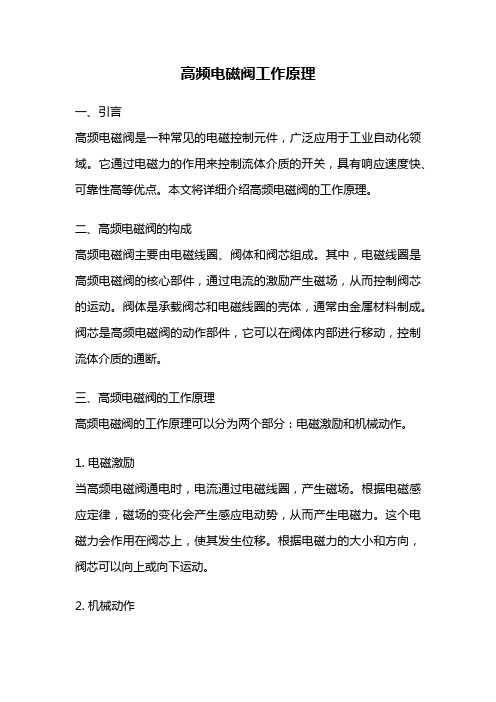 高频电磁阀工作原理

一、引言

高频电磁阀是一种常见的电磁控制元件，广泛应用于工业自动化领域。它通过电磁力的作用来控制流体介质的开关，具有响应速度快、可靠性高等优点。本文将详细介绍高频电磁阀的工作原理。

二、高频电磁阀的构成

高频电磁阀主要由电磁线圈、阀体和阀芯组成。其中，电磁线圈是高频电磁阀的核心部件，通过电流的激励产生磁场，从而控制阀芯的运动。阀体是承载阀芯和电磁线圈的壳体，通常由金属材料制成。阀芯是高频电磁阀的动作部件，它可以在阀体内部进行移动，控制流体介质的通断。

三、高频电磁阀的工作原理

高频电磁阀的工作原理可以分为两个部分：电磁激励和机械动作。

1. 电磁激励

当高频电磁阀通电时，电流通过电磁线圈，产生磁场。根据电磁感应定律，磁场的变化会产生感应电动势，从而产生电磁力。这个电磁力会作用在阀芯上，使其发生位移。根据电磁力的大小和方向，阀芯可以向上或向下运动。

2. 机械动作